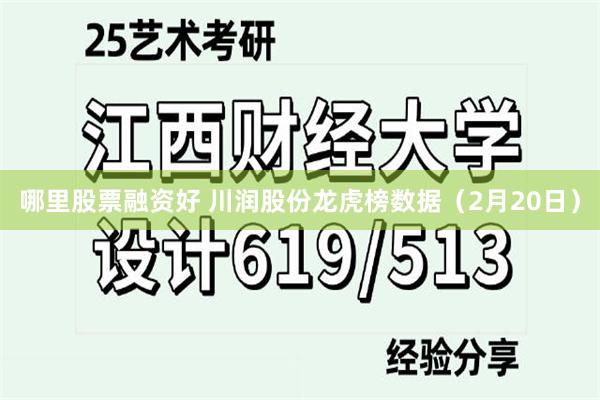 25艺术考研

江西财经大学

哪里股票融资好 川润股份龙虎榜数据（2月20日）

设计619/513

经验分享